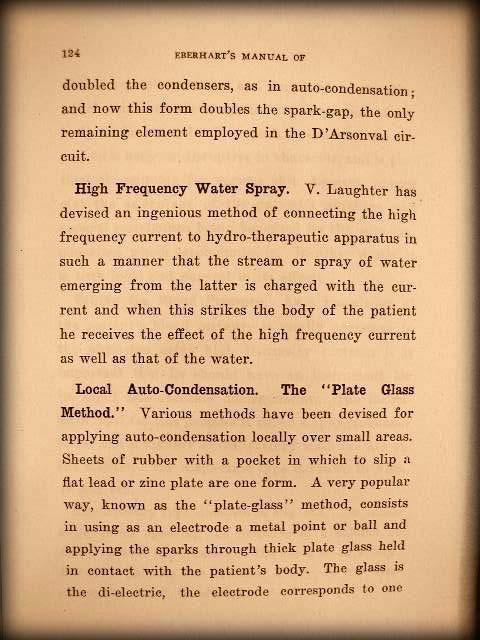 124 EBERHART'S MANUAL OF

doubled the condensers, as in auto-condensation; and now this form doubles the spark-gap, the only remaining element employed in the D'Arsonval circuit.

High Frequency Water Spray. V. Laughter has devised an ingenious method of connecting the high frequency current to hydro-therapeutic apparatus in such a manner that the stream or spray of water emerging from the latter is charged with the current and when this strikes the body of the patient he receives the effect of the high frequency current as well as that of the water.

Local Auto-Condensation. The "Plate Glass Method." Various methods have been devised for applying auto-condensation locally over small areas. Sheets of rubber with a pocket in which to slip a flat lead or zinc plate are one form. A very popular way, known as the "plate-glass" method, consists in using as an electrode a metal point or ball and applying the sparks through thick plate glass held in contact with the patient's body. The glass is the di-electric, the electrode corresponds to one